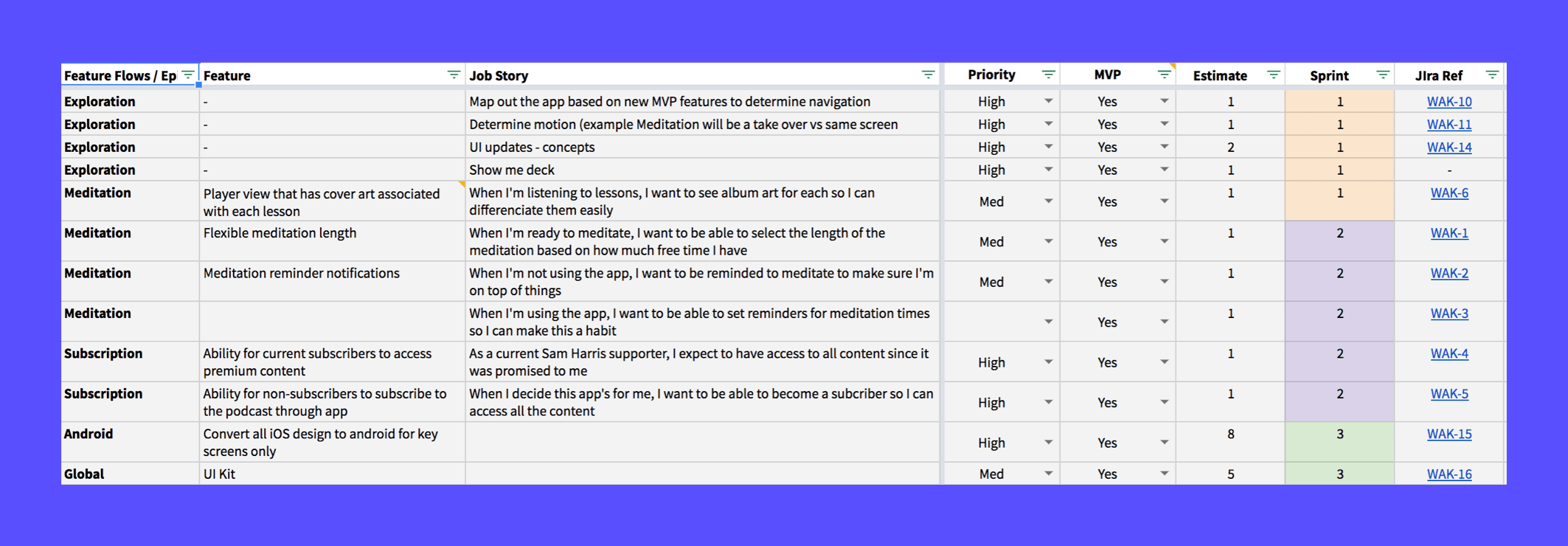 | Feature Flows / Ep | Feature | Job Story | Priority | MVP | Estimate | Sprint | JIra Ref |
|---|---|---|---|---|---|---|---|
| Exploration | - | Map out the app based on new MVP features to determine navigation | High | Yes | 1 | 1 | WAK-10 |
| Exploration | - | Determine motion (example Meditation will be a take over vs same screen | High | Yes | 1 | 1 | WAK-11 |
| Exploration | - | UI updates - concepts | High | Yes | 2 | 1 | WAK-14 |
| Exploration | - | Show me deck | High | Yes | 1 | 1 | - |
| Meditation | Player view that has cover art associated with each lesson | When I'm listening to lessons, I want to see album art for each so I can differenciate them easily | Med | Yes | 1 | 1 | WAK-6 |
| Meditation | Flexible meditation length | When I'm ready to meditate, I want to be able to select the length of the meditation based on how much free time I have | Med | Yes | 1 | 2 | WAK-1 |
| Meditation | Meditation reminder notifications | When I'm not using the app, I want to be reminded to meditate to make sure I'm on top of things | Med | Yes | 1 | 2 | WAK-2 |
| Meditation | | When I'm using the app, I want to be able to set reminders for meditation times so I can make this a habit | | Yes | 1 | 2 | WAK-3 |
| Subscription | Ability for current subscribers to access premium content | As a current Sam Harris supporter, I expect to have access to all content since it was promised to me | High | Yes | 1 | 2 | WAK-4 |
| Subscription | Ability for non-subscribers to subscribe to the podcast through app | When I decide this app's for me, I want to be able to become a subcriber so I can access all the content | High | Yes | 1 | 2 | WAK-5 |
| Android | Convert all iOS design to android for key screens only | | High | Yes | 8 | 3 | WAK-15 |
| Global | UI Kit | | Med | Yes | 5 | 3 | WAK-16 |